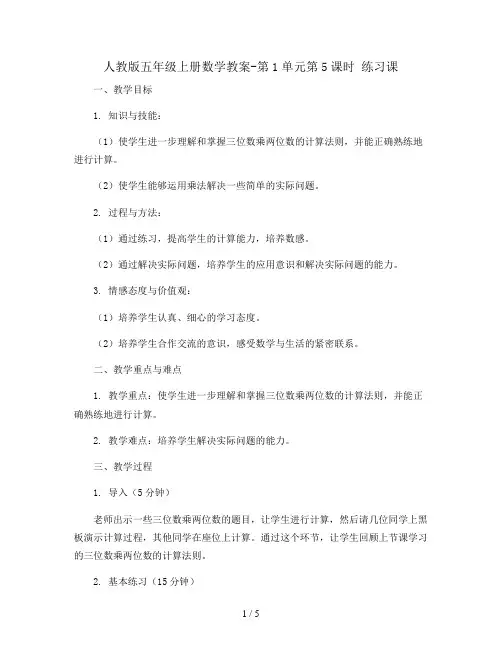 人教版五年级上册数学教案-第1单元第5课时 练习课

一、教学目标

1. 知识与技能：

（1）使学生进一步理解和掌握三位数乘两位数的计算法则，并能正确熟练地进行计算。

（2）使学生能够运用乘法解决一些简单的实际问题。

2. 过程与方法：

（1）通过练习，提高学生的计算能力，培养数感。

（2）通过解决实际问题，培养学生的应用意识和解决实际问题的能力。

3. 情感态度与价值观：

（1）培养学生认真、细心的学习态度。

（2）培养学生合作交流的意识，感受数学与生活的紧密联系。

二、教学重点与难点

1. 教学重点：使学生进一步理解和掌握三位数乘两位数的计算法则，并能正确熟练地进行计算。

2. 教学难点：培养学生解决实际问题的能力。

三、教学过程

1. 导入（5分钟）

老师出示一些三位数乘两位数的题目，让学生进行计算，然后请几位同学上黑板演示计算过程，其他同学在座位上计算。通过这个环节，让学生回顾上节课学习的三位数乘两位数的计算法则。

2. 基本练习（15分钟）

1 / 5